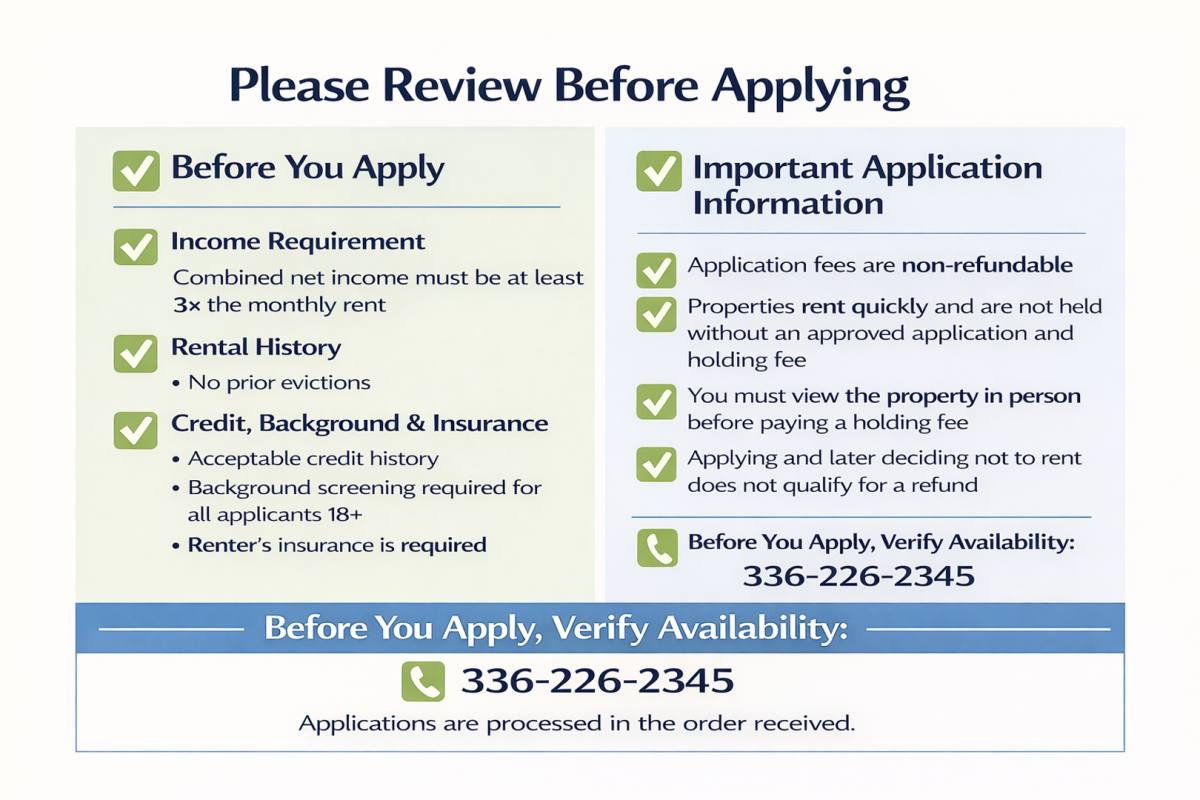 Please Review Before Applying

Before You Apply

Income Requirement

Combined net income must be at least 3× the monthly rent

Rental History

• No prior evictions

Credit, Background & Insurance

• Acceptable credit history
• Background screening required for all applicants 18+
• Renter's insurance is required

Important Application Information

Application fees are non-refundable

Properties rent quickly and are not held without an approved application and holding fee

You must view the property in person before paying a holding fee

Applying and later deciding not to rent does not qualify for a refund

Before You Apply, Verify Availability:
336-226-2345

Before You Apply, Verify Availability:

336-226-2345

Applications are processed in the order received.